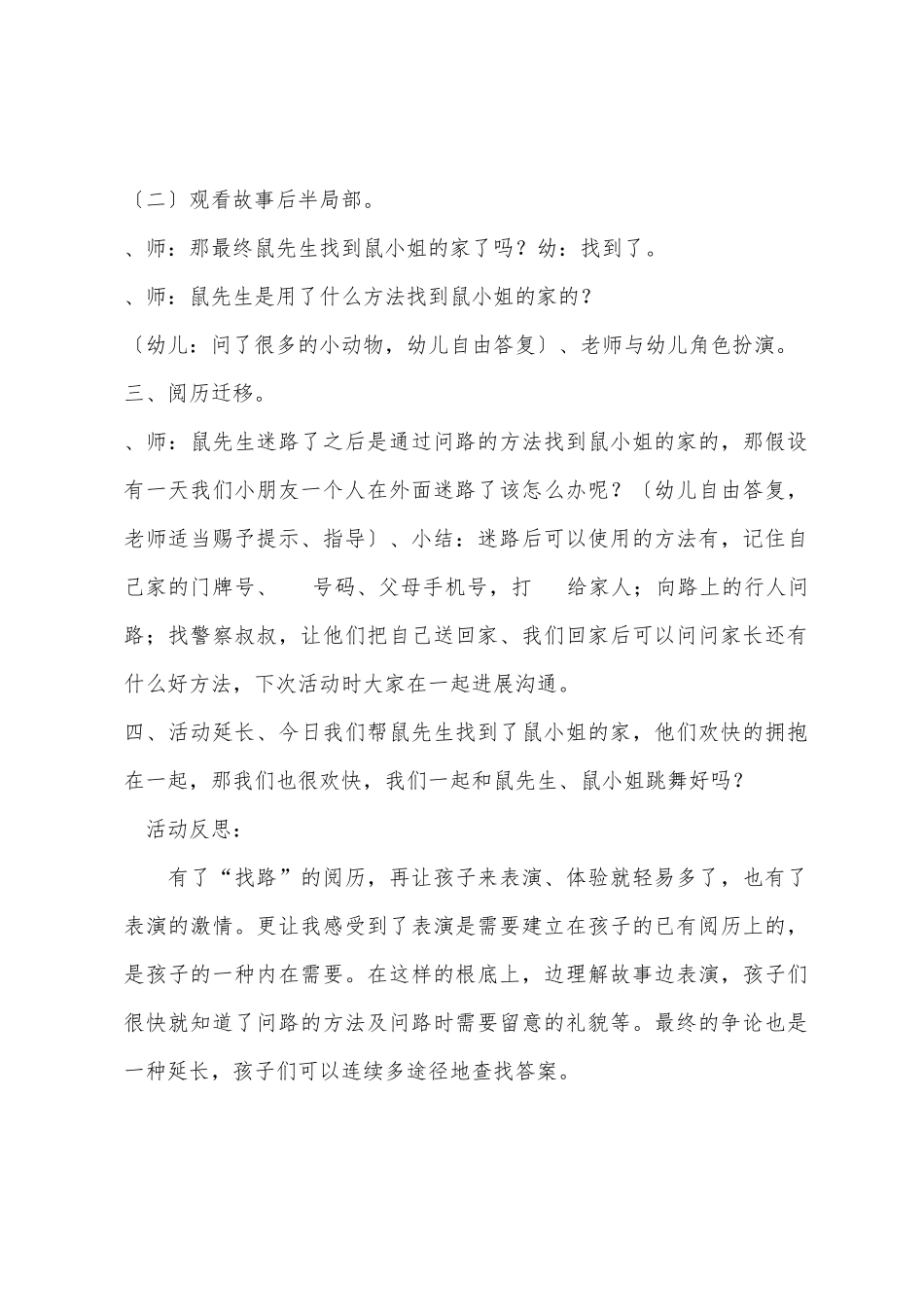 〔二〕观看故事后半局部。

、师：那最终鼠先生找到鼠小姐的家了吗？幼：找到了。

、师：鼠先生是用了什么方法找到鼠小姐的家的？

〔幼儿：问了很多的小动物，幼儿自由答复〕、老师与幼儿角色扮演。

三、阅历迁移。

、师：鼠先生迷路了之后是通过问路的方法找到鼠小姐的家的，那假设有一天我们小朋友一个人在外面迷路了该怎么办呢？〔幼儿自由答复，老师适当赐予提示、指导〕、小结：迷路后可以使用的方法有，记住自己家的门牌号、　号码、父母手机号，打　给家人；向路上的行人问路；找警察叔叔，让他们把自己送回家、我们回家后可以问问家长还有什么好方法，下次活动时大家在一起进展沟通。

四、活动延长、今日我们帮鼠先生找到了鼠小姐的家，他们欢快的拥抱在一起，那我们也很欢快，我们一起和鼠先生、鼠小姐跳舞好吗？

活动反思：

有了“找路”的阅历，再让孩子来表演、体验就轻易多了，也有了表演的激情。更让我感受到了表演是需要建立在孩子的已有阅历上的，是孩子的一种内在需要。在这样的根底上，边理解故事边表演，孩子们很快就知道了问路的方法及问路时需要留意的礼貌等。最终的争论也是一种延长，孩子们可以连续多途径地查找答案。